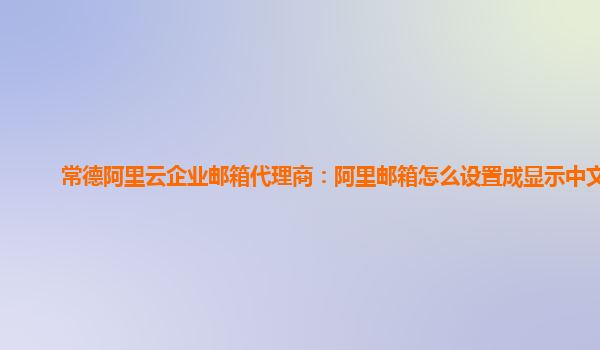 常德阿里云企业邮箱代理商：阿里邮箱怎么设置成显示中文